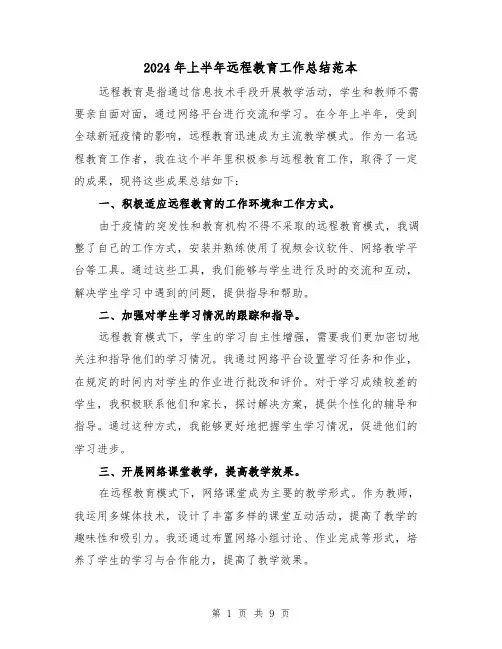 2024年上半年远程教育工作总结范本

远程教育是指通过信息技术手段开展教学活动，学生和教师不需要亲自面对面，通过网络平台进行交流和学习。在今年上半年，受到全球新冠疫情的影响，远程教育迅速成为主流教学模式。作为一名远程教育工作者，我在这个半年里积极参与远程教育工作，取得了一定的成果，现将这些成果总结如下：

一、积极适应远程教育的工作环境和工作方式。

由于疫情的突发性和教育机构不得不采取的远程教育模式，我调整了自己的工作方式，安装并熟练使用了视频会议软件、网络教学平台等工具。通过这些工具，我们能够与学生进行及时的交流和互动，解决学生学习中遇到的问题，提供指导和帮助。

二、加强对学生学习情况的跟踪和指导。

远程教育模式下，学生的学习自主性增强，需要我们更加密切地关注和指导他们的学习情况。我通过网络平台设置学习任务和作业，在规定的时间内对学生的作业进行批改和评价。对于学习成绩较差的学生，我积极联系他们和家长，探讨解决方案，提供个性化的辅导和指导。通过这种方式，我能够更好地把握学生学习情况，促进他们的学习进步。

三、开展网络课堂教学，提高教学效果。

在远程教育模式下，网络课堂成为主要的教学形式。作为教师，我运用多媒体技术，设计了丰富多样的课堂互动活动，提高了教学的趣味性和吸引力。我还通过布置网络小组讨论、作业完成等形式，培养了学生的学习与合作能力，提高了教学效果。

第 1 页 共 9 页